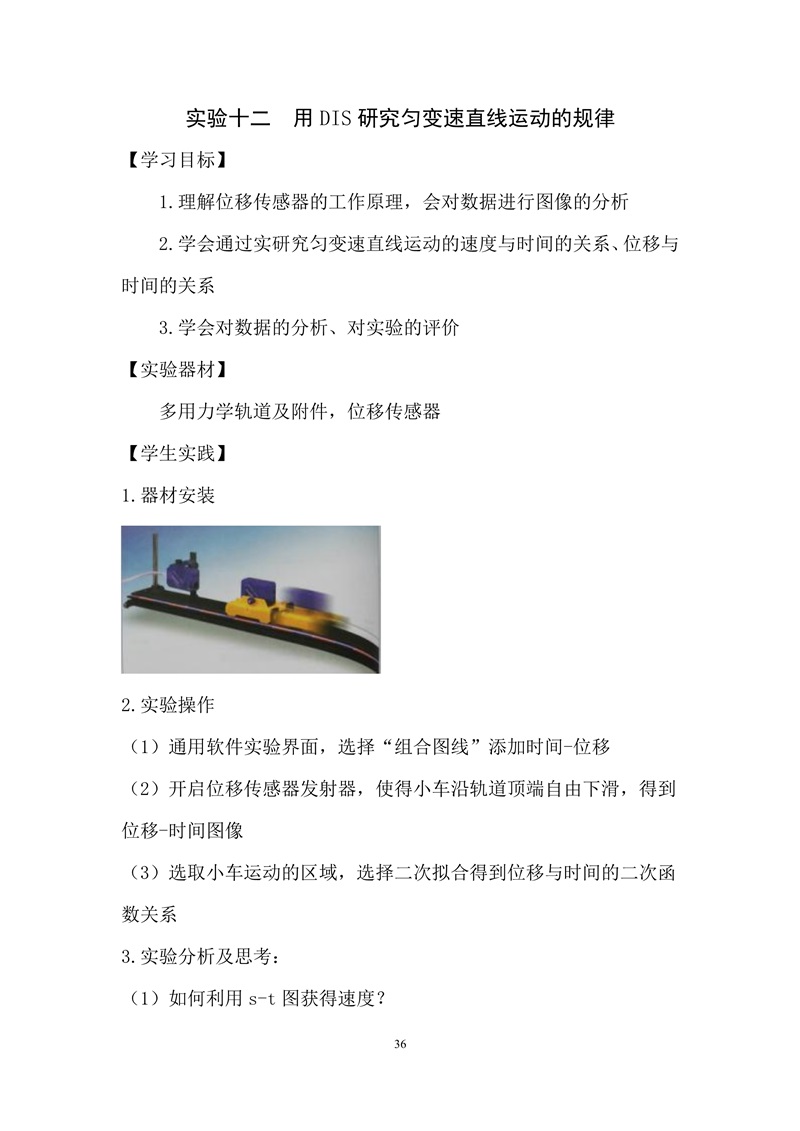 实验十二　用DIS研究匀变速直线运动的规律

【学习目标】

1.理解位移传感器的工作原理，会对数据进行图像的分析

2.学会通过实研究匀变速直线运动的速度与时间的关系、位移与时间的关系

3.学会对数据的分析、对实验的评价

【实验器材】

多用力学轨道及附件，位移传感器

【学生实践】

1.器材安装

2.实验操作

（1）通用软件实验界面，选择“组合图线”添加时间-位移

（2）开启位移传感器发射器，使得小车沿轨道顶端自由下滑，得到位移-时间图像

（3）选取小车运动的区域，选择二次拟合得到位移与时间的二次函数关系

3.实验分析及思考：

（1）如何利用 s-t 图获得速度？

36